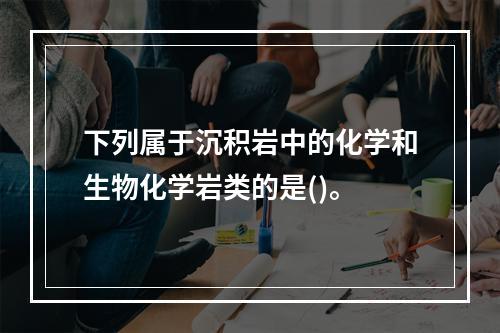 下列属于沉积岩中的化学和生物化学岩类的是()。